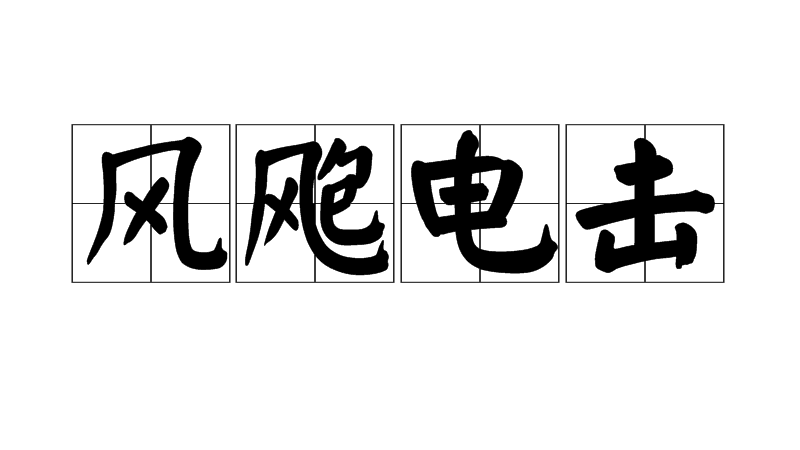 风飑电击